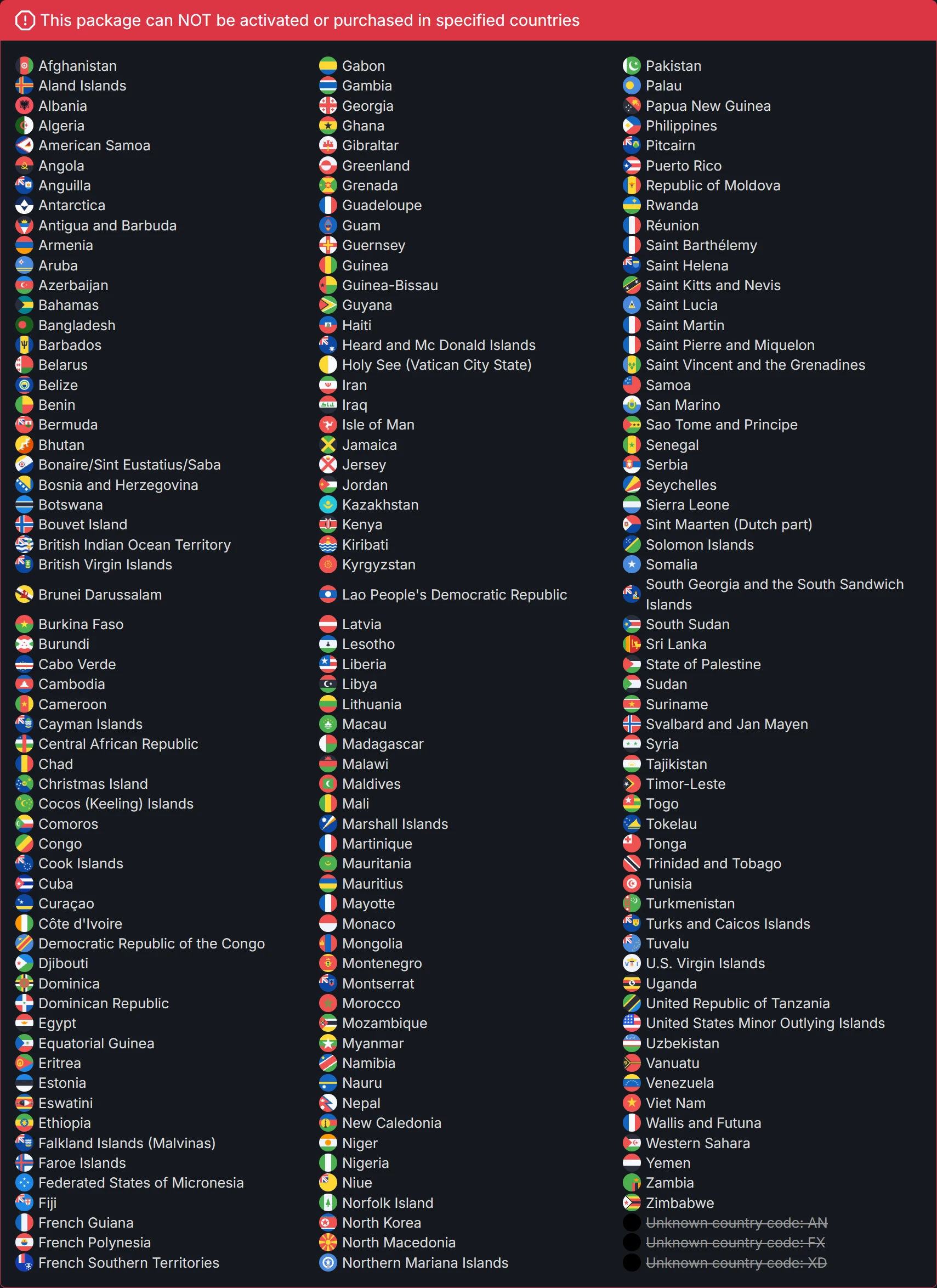 This package can NOT be activated or purchased in specified countries

Afghanistan
Aland Islands
Albania
Algeria
American Samoa
Angola
Anguilla
Antarctica
Antigua and Barbuda
Armenia
Aruba
Azerbaijan
Bahamas
Bangladesh
Barbados
Belarus
Belize
Benin
Bermuda
Bhutan
Bonaire/Sint Eustatius/Saba
Bosnia and Herzegovina
Botswana
Bouvet Island
British Indian Ocean Territory
British Virgin Islands
Brunei Darussalam
Burkina Faso
Burundi
Cabo Verde
Cambodia
Cameroon
Cayman Islands
Central African Republic
Chad
Christmas Island
Cocos (Keeling) Islands
Comoros
Congo
Cook Islands
Cuba
Curaçao
Côte d'Ivoire
Democratic Republic of the Congo
Djibouti
Dominica
Dominican Republic
Egypt
Equatorial Guinea
Eritrea
Estonia
Eswatini
Ethiopia
Falkland Islands (Malvinas)
Faroe Islands
Federated States of Micronesia
Fiji
French Guiana
French Polynesia
French Southern Territories

Gabon
Gambia
Georgia
Ghana
Gibraltar
Greenland
Grenada
Guadeloupe
Guam
Guernsey
Guinea
Guinea-Bissau
Guyana
Haiti
Heard and Mc Donald Islands
Holy See (Vatican City State)
Iran
Iraq
Isle of Man
Jamaica
Jersey
Jordan
Kazakhstan
Kenya
Kiribati
Kyrgyzstan
Lao People's Democratic Republic
Latvia
Lesotho
Liberia
Libya
Lithuania
Macau
Madagascar
Malawi
Maldives
Mali
Marshall Islands
Martinique
Mauritania
Mauritius
Mayotte
Monaco
Mongolia
Montenegro
Montserrat
Morocco
Mozambique
Myanmar
Namibia
Nauru
Nepal
New Caledonia
Niger
Nigeria
Niue
Norfolk Island
North Korea
North Macedonia
Northern Mariana Islands

Pakistan
Palau
Papua New Guinea
Philippines
Pitcairn
Puerto Rico
Republic of Moldova
Rwanda
Réunion
Saint Barthélemy
Saint Helena
Saint Kitts and Nevis
Saint Lucia
Saint Martin
Saint Pierre and Miquelon
Saint Vincent and the Grenadines
Samoa
San Marino
Sao Tome and Principe
Senegal
Serbia
Seychelles
Sierra Leone
Sint Maarten (Dutch part)
Solomon Islands
Somalia
South Georgia and the South Sandwich Islands
South Sudan
Sri Lanka
State of Palestine
Sudan
Suriname
Svalbard and Jan Mayen
Syria
Tajikistan
Timor-Leste
Togo
Tokelau
Tonga
Trinidad and Tobago
Tunisia
Turkmenistan
Turks and Caicos Islands
Tuvalu
U.S. Virgin Islands
Uganda
United Republic of Tanzania
United States Minor Outlying Islands
Uzbekistan
Vanuatu
Venezuela
Viet Nam
Wallis and Futuna
Western Sahara
Yemen
Zambia
Zimbabwe
Unknown country code: AN
Unknown country code: FX
Unknown country code: XD